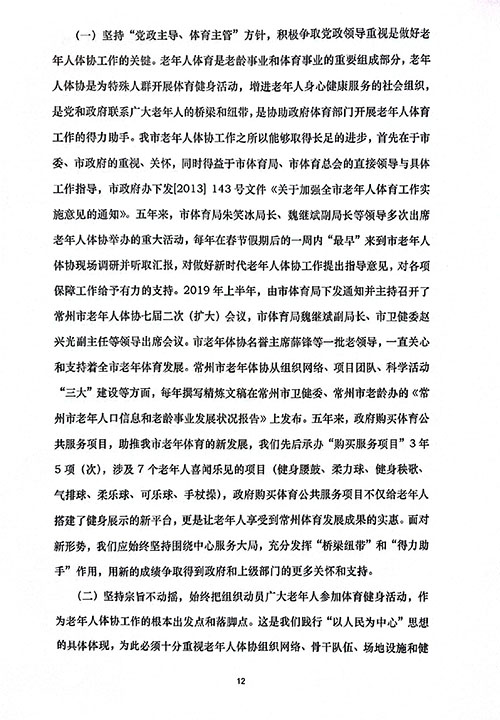 （一）坚持“党政主导、体育主管”方针，积极争取党政领导重视是做好老年人体协工作的关键。老年人体育是老龄事业和体育事业的重要组成部分，老年人体协是为特殊人群开展体育健身活动，增进老年人身心健康服务的社会组织，是党和政府联系广大老年人的桥梁和纽带，是协助政府体育部门开展老年人体育工作的得力助手。我市老年人体协工作之所以能够取得长足的进步，首先在于市委、市政府的重视、关怀，同时得益于市体育局、市体育总会的直接领导与具体工作指导，市政府办下发[2013] 143号文件《关于加强全市老年人体育工作实施意见的通知》。五年来，市体育局朱笑冰局长、魏继斌副局长等领导多次出席老年人体协举办的重大活动，每年在春节假期后的一周内“最早”来到市老年人体协现场调研并听取汇报，对做好新时代老年人体协工作提出指导意见，对各项保障工作给予有力的支持。2019年上半年，由市体育局下发通知并主持召开了常州市老年人体协七届二次（扩大）会议，市体育局魏继斌副局长、市卫健委赵兴光副主任等领导出席会议。市老年体协名誉主席薛锋等一批老领导，一直关心和支持着全市老年体育发展。常州市老年体协从组织网络、项目团队、科学活动“三大”建设等方面，每年撰写精炼文稿在常州市卫健委、常州市老龄办的《常州市老年人口信息和老龄事业发展状况报告》上发布。五年来，政府购买体育公共服务项目，助推我市老年体育的新发展，我们先后承办“购买服务项目”3年5项（次），涉及7个老年人喜闻乐见的项目（健身腰鼓、柔力球、健身秧歌、气排球、柔乐球、可乐球、手杖操），政府购买体育公共服务项目不仅给老年人搭建了健身展示的新平台，更是让老年人享受到常州体育发展成果的实惠。面对新形势，我们应始终坚持围绕中心服务大局，充分发挥“桥梁纽带”和“得力助手”作用，用新的成绩争取得到政府和上级部门的更多关怀和支持。

（二）坚持宗旨不动摇，始终把组织动员广大老年人参加体育健身活动，作为老年人体协工作的根本出发点和落脚点。这是我们践行“以人民为中心”思想的具体体现，为此必须十分重视老年人体协组织网络、骨干队伍、场地设施和健

12